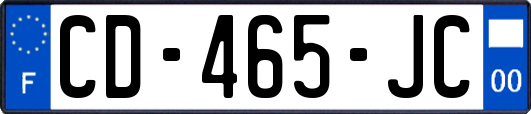 F

CD-465-JC

00